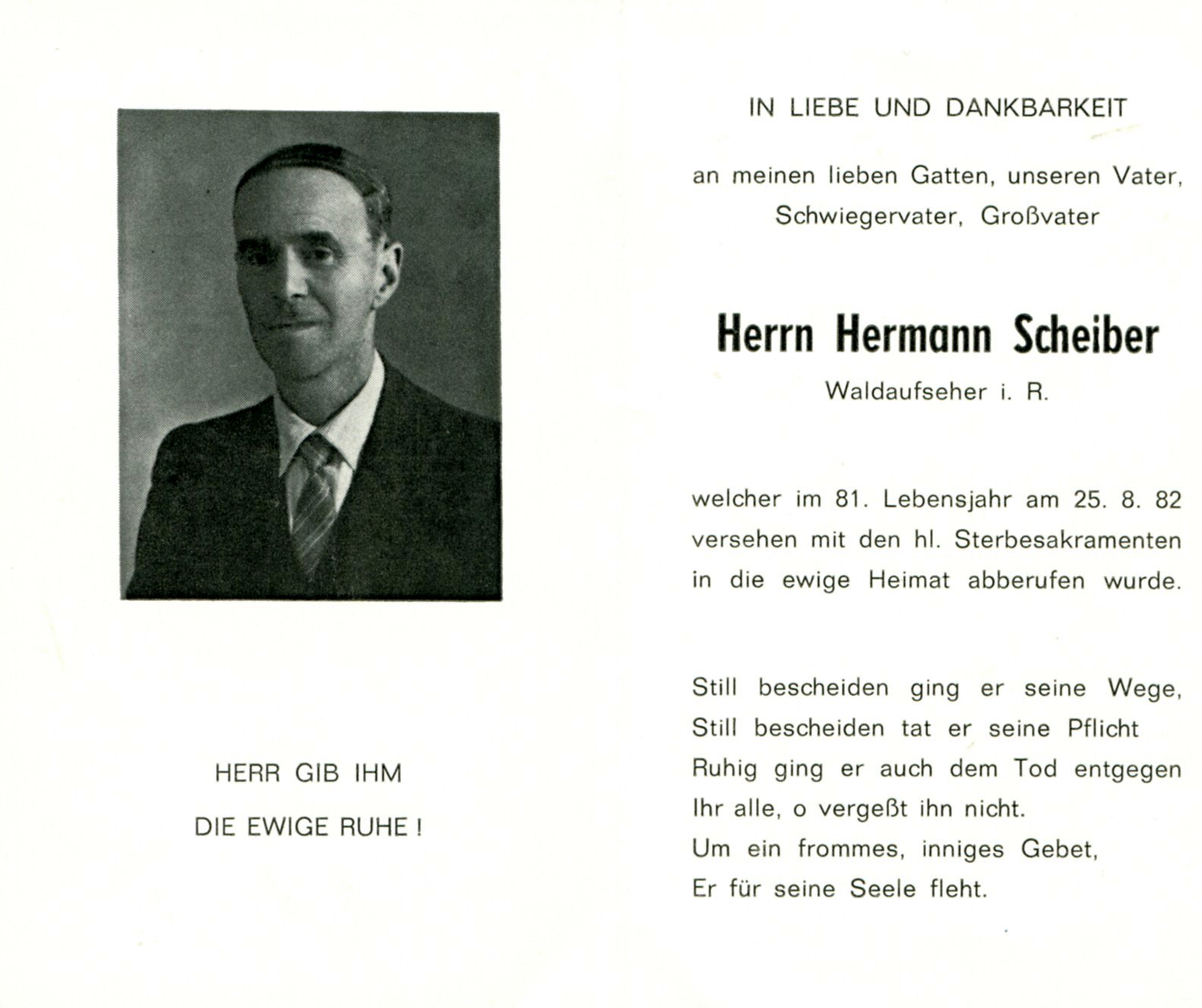 HERR GIB IHM
DIE EWIGE RUHE !

IN LIEBE UND DANKBARKEIT

an meinen lieben Gatten, unseren Vater, Schwiegervater, Großvater

Herrn Hermann Scheiber

Waldaufseher i. R.

welcher im 81. Lebensjahr am 25. 8. 82 versehen mit den hl. Sterbesakramenten in die ewige Heimat abberufen wurde.

Still bescheiden ging er seine Wege,
Still bescheiden tat er seine Pflicht
Ruhig ging er auch dem Tod entgegen
Ihr alle, o vergeßt ihn nicht.
Um ein frommes, inniges Gebet,
Er für seine Seele fleht.